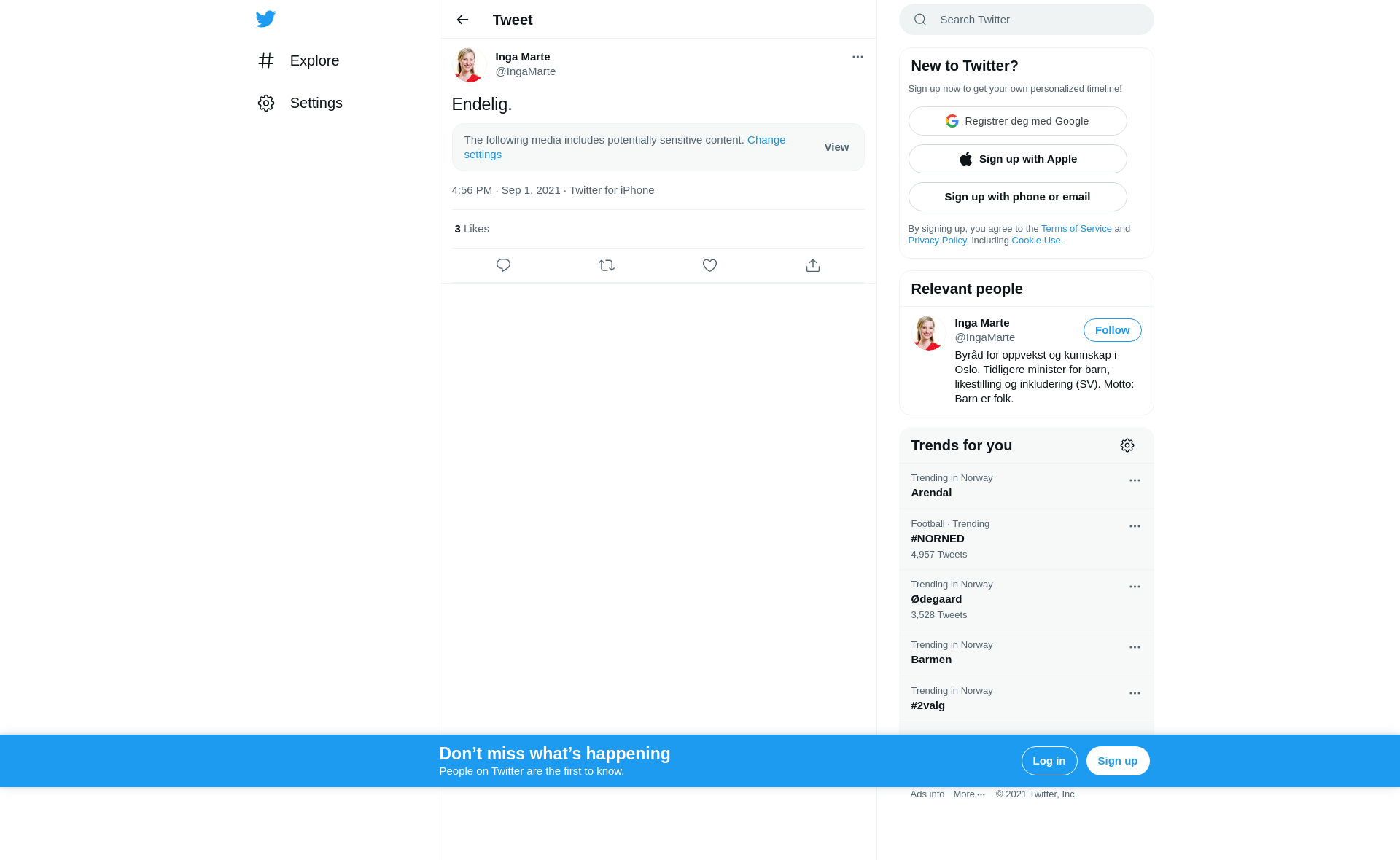 Explore

Settings

Tweet

Inga Marte
@IngaMarte

Endelig.

The following media includes potentially sensitive content. Change settings

View

4:56 PM · Sep 1, 2021 · Twitter for iPhone

3 Likes

Search Twitter

New to Twitter?

Sign up now to get your own personalized timeline!

Registrer deg med Google

Sign up with Apple

Sign up with phone or email

By signing up, you agree to the Terms of Service and Privacy Policy, including Cookie Use.

Relevant people

Inga Marte
@IngaMarte

Follow

Byråd for oppvekst og kunnskap i Oslo. Tidligere minister for barn, likestilling og inkludering (SV). Motto: Barn er folk.

Trends for you

Trending in Norway
Arendal

Football · Trending
#NORNED
4,957 Tweets

Trending in Norway
Ødegaard
3,528 Tweets

Trending in Norway
Barmen

Trending in Norway
#2valg

Don’t miss what’s happening
People on Twitter are the first to know.

Log in

Sign up

Ads info More ··· © 2021 Twitter, Inc.